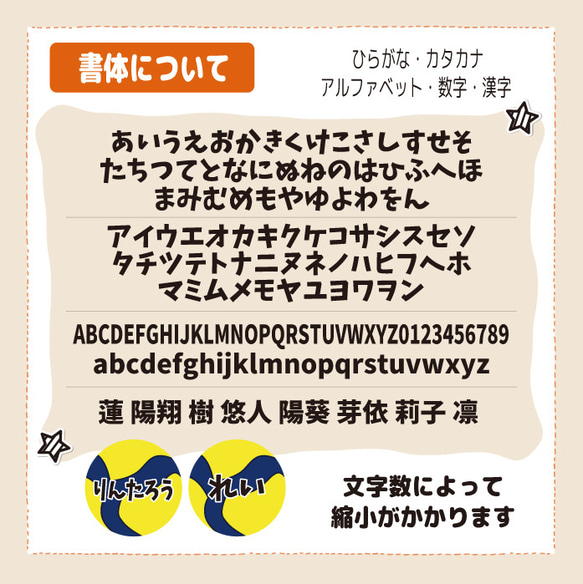 書体について

ひらがな・カタカナ
アルファベット・数字・漢字

あいうえおかきくけこさしすせそ
たちつてとなにぬねのはひふへほ
まみむめもやゆよわをん

アイウエオカキクケコサシスセソ
タチツテトナニヌネノハヒフヘホ
マミムメモヤユヨワヲン

ABCDEFGHIJKLMNOPQRSTUVWXYZ0123456789
abcdefghijklmnopqrstuvwxyz

蓮 陽翔 樹 悠人 陽葵 芽依 莉子 凛

りんたろう

れい

文字数によって
縮小がかかります